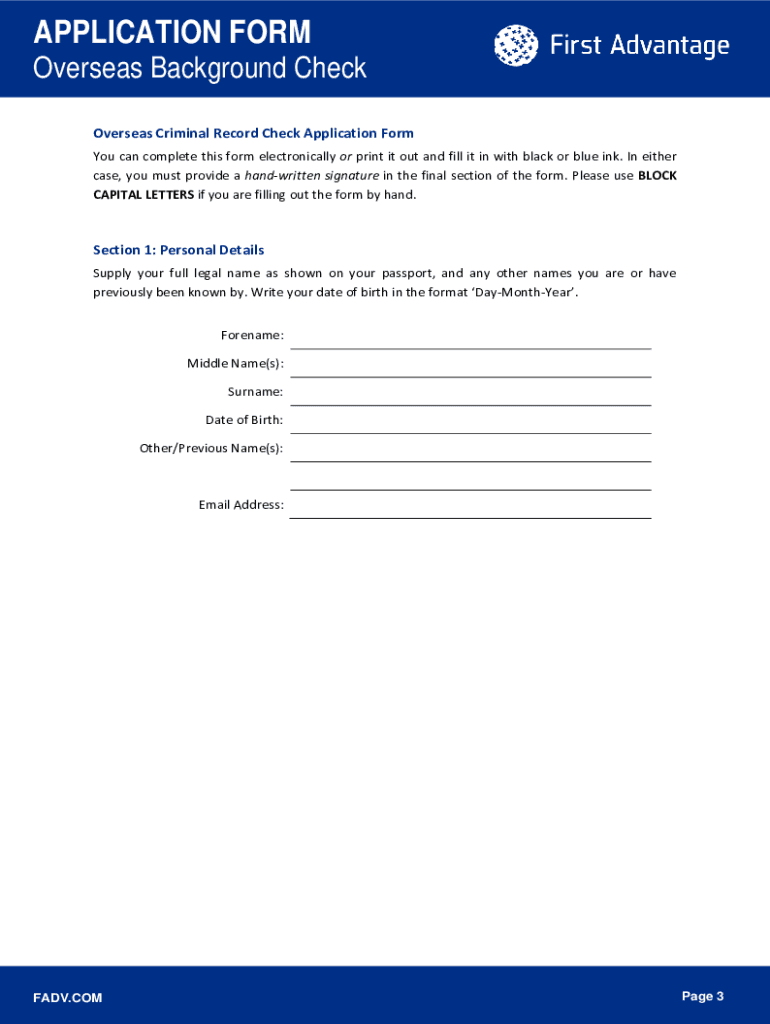 APPLICATION FORM
Overseas Background Check

First Advantage

Overseas Criminal Record Check Application Form

You can complete this form electronically or print it out and fill it in with black or blue ink. In either case, you must provide a hand-written signature in the final section of the form. Please use BLOCK CAPITAL LETTERS if you are filling out the form by hand.

Section 1: Personal Details

Supply your full legal name as shown on your passport, and any other names you are or have previously been known by. Write your date of birth in the format 'Day-Month-Year'.

Forename:

Middle Name(s):

Surname:

Date of Birth:

Other/Previous Name(s):

Email Address:

FADV.COM

Page 3